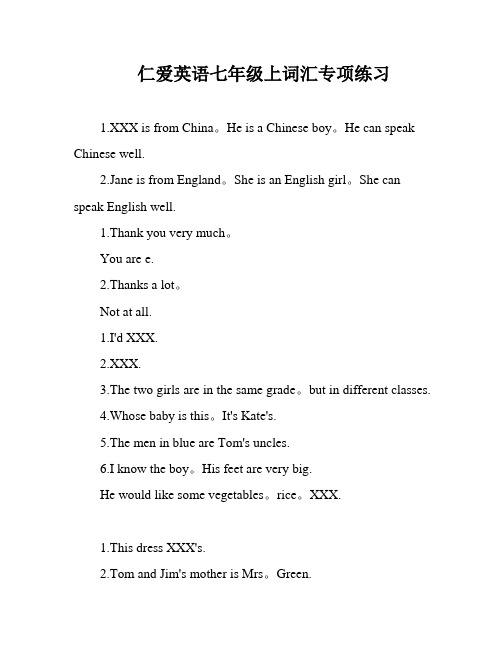 仁爱英语七年级上词汇专项练习

1.XXX is from China。He is a Chinese boy。He can speak Chinese well.

2.Jane is from England。She is an English girl。She can speak English well.

1.Thank you very much。

You are e.

2.Thanks a lot。

Not at all.

1.I'd XXX.

2.XXX.

3.The two girls are in the same grade。but in different classes.

4.Whose baby is this。It's Kate's.

5.The men in blue are Tom's uncles.

6.I know the boy。His feet are very big.

He would like some vegetables。rice。XXX.

1.This dress XXX's.

2.Tom and Jim's mother is Mrs。Green.